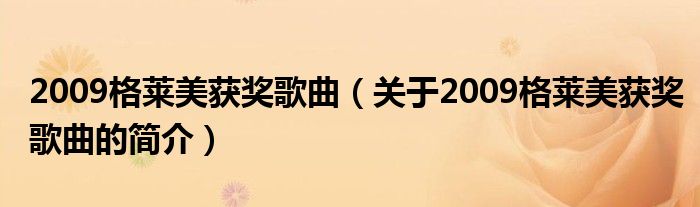 2009格莱美获奖歌曲（关于2009格莱美获奖歌曲的简介）